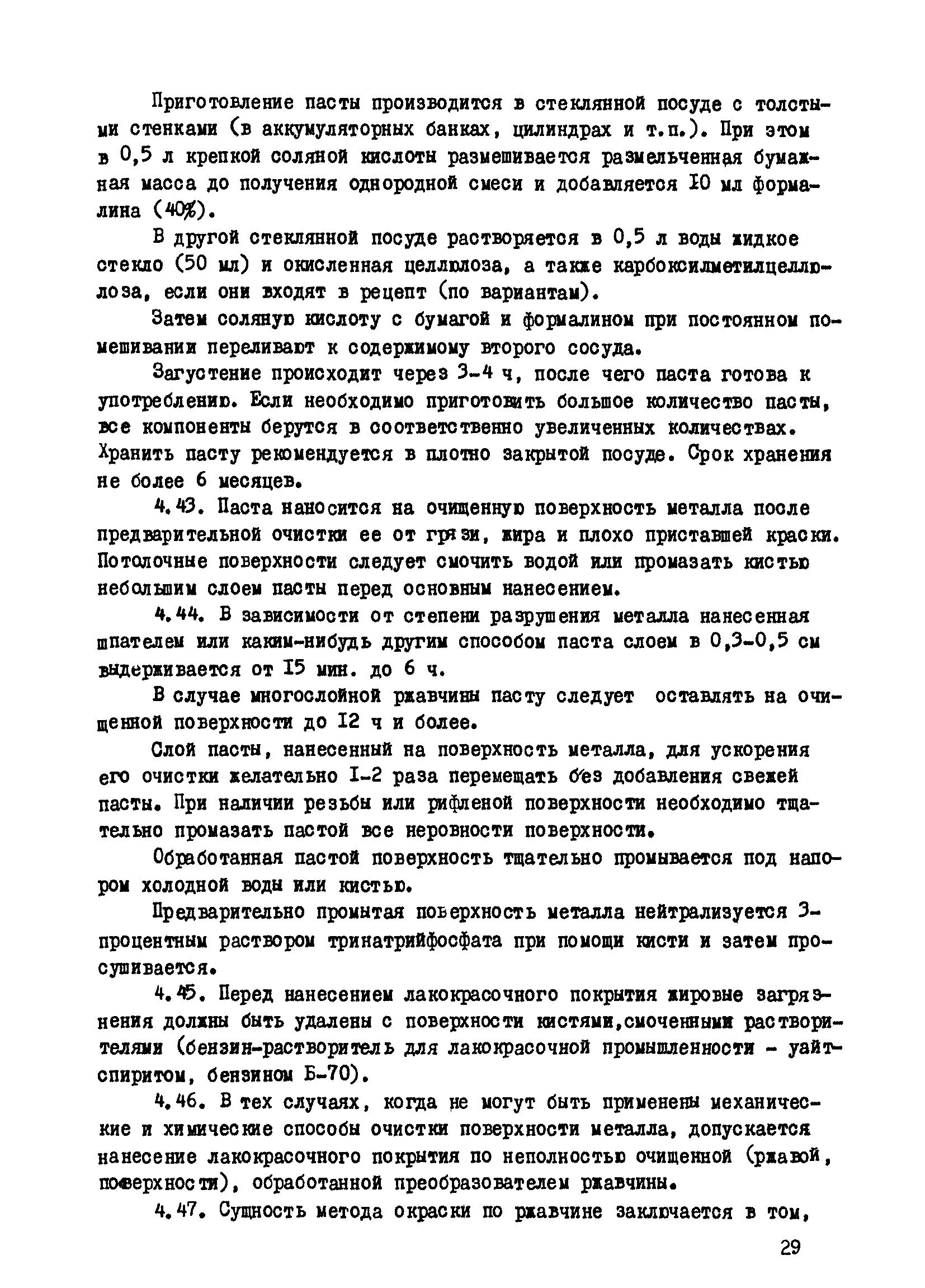 Приготовление пасты производится в стеклянной посуде с толстыми стенками (в аккумуляторных банках, цилиндрах и т.п.). При этом в 0,5 л крепкой соляной кислоты размешивается размельченная бумажная масса до получения однородной смеси и добавляется 10 мл формалина (40%).

В другой стеклянной посуде растворяется в 0,5 л воды жидкое стекло (50 мл) и окисленная целлюлоза, а также карбоксилметилцеллюлоза, если они входят в рецепт (по вариантам).

Затем соляную кислоту с бумагой и формалином при постоянном помешивании переливают к содержимому второго сосуда.

Загустение происходит через 3-4 ч, после чего паста готова к употреблению. Если необходимо приготовить большое количество пасты, все компоненты берутся в соответственно увеличенных количествах. Хранить пасту рекомендуется в плотно закрытой посуде. Срок хранения не более 6 месяцев.

4.43. Паста наносится на очищенную поверхность металла после предварительной очистки ее от грязи, жира и плохо приставшей краски. Потолочные поверхности следует смочить водой или промазать кистью небольшим слоем пасты перед основным нанесением.

4.44. В зависимости от степени разрушения металла нанесенная шпателем или каким-нибудь другим способом паста слоем в 0,3-0,5 см выдерживается от 15 мин. до 6 ч.

В случае многослойной ржавчины пасту следует оставлять на очищенной поверхности до 12 ч и более.

Слой пасты, нанесенный на поверхность металла, для ускорения его очистки желательно 1-2 раза перемещать без добавления свежей пасты. При наличии резьбы или рифленой поверхности необходимо тщательно промазать пастой все неровности поверхности.

Обработанная пастой поверхность тщательно промывается под напором холодной воды или кистью.

Предварительно промытая поверхность металла нейтрализуется 3-процентным раствором тринатрийфосфата при помощи кисти и затем просушивается.

4.45. Перед нанесением лакокрасочного покрытия жировые загрязнения должны быть удалены с поверхности кистями,смоченными растворителями (бензин-растворитель для лакокрасочной промышленности - уайт-спиритом, бензином Б-70).

4.46. В тех случаях, когда не могут быть применены механические и химические способы очистки поверхности металла, допускается нанесение лакокрасочного покрытия по неполностью очищенной (ржавой, поверхности), обработанной преобразователем ржавчины.

4.47. Сущность метода окраски по ржавчине заключается в том,

29